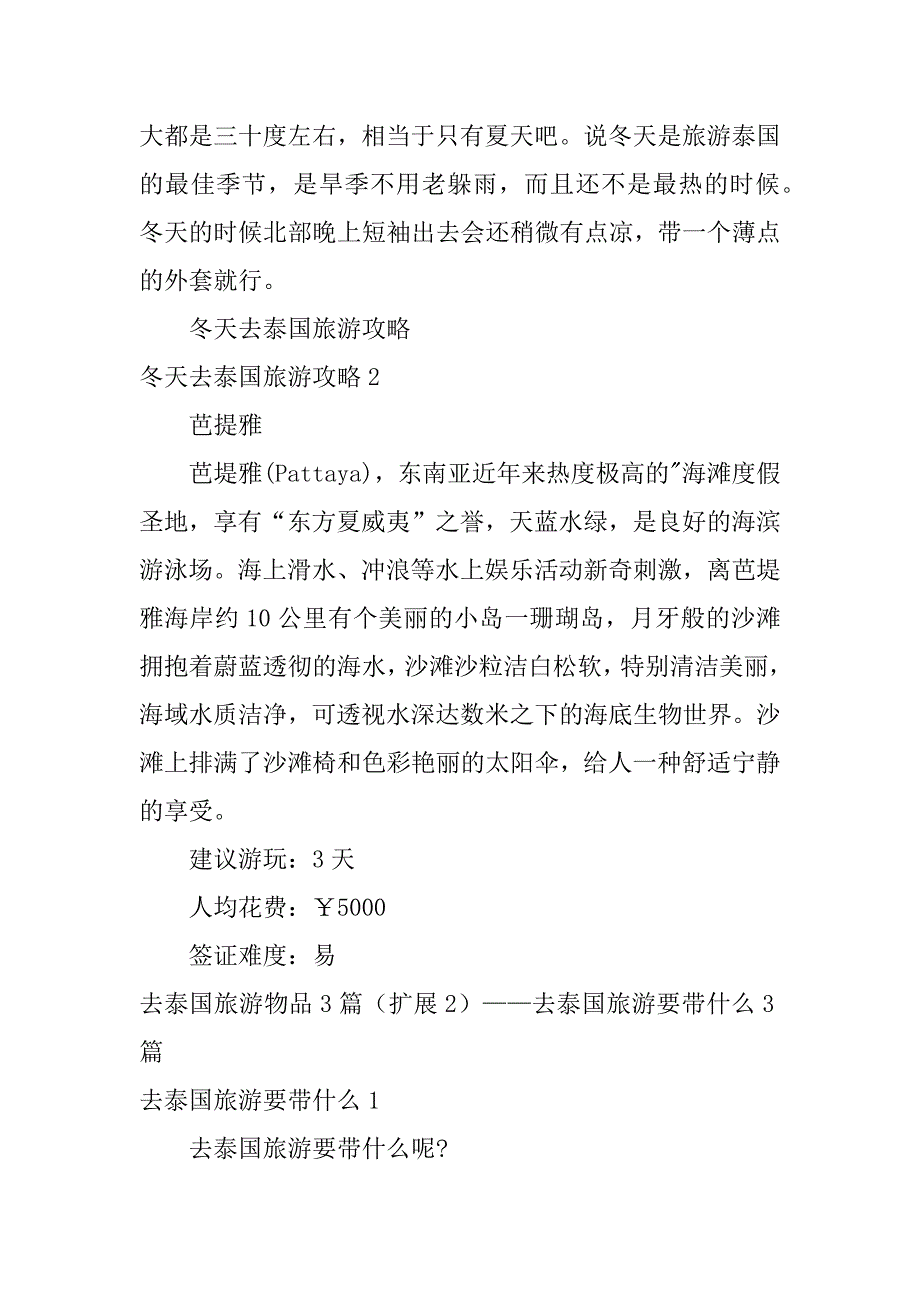 大都是三十度左右，相当于只有夏天吧。说冬天是旅游泰国的最佳季节，是旱季不用老躲雨，而且还不是最热的时候。冬天的时候北部晚上短袖出去会还稍微有点凉，带一个薄点的外套就行。

冬天去泰国旅游攻略

冬天去泰国旅游攻略 2

芭提雅

芭堤雅(Pattaya)，东南亚近年来热度极高的"海滩度假圣地，享有“东方夏威夷”之誉，天蓝水绿，是良好的海滨游泳场。海上滑水、冲浪等水上娱乐活动新奇刺激，离芭堤雅海岸约 10 公里有个美丽的小岛一珊瑚岛，月牙般的沙滩拥抱着蔚蓝透彻的海水，沙滩沙粒洁白松软，特别清洁美丽，海域水质洁净，可透视水深达数米之下的海底生物世界。沙滩上排满了沙滩椅和色彩艳丽的太阳伞，给人一种舒适宁静的享受。

建议游玩：3 天

人均花费：￥5000

签证难度：易

去泰国旅游物品 3 篇（扩展 2）——去泰国旅游要带什么 3 篇

去泰国旅游要带什么 1

去泰国旅游要带什么呢?